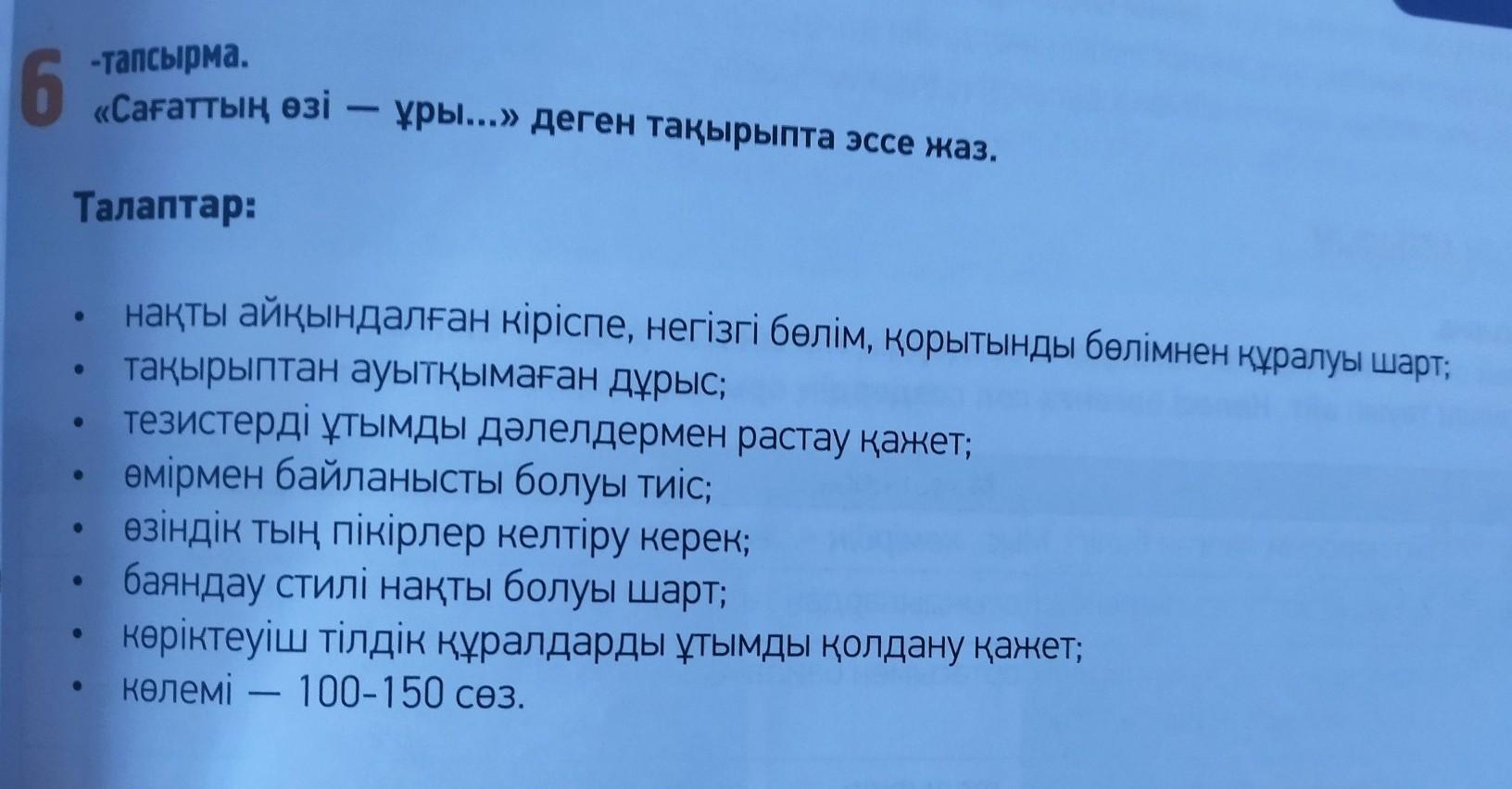 6 -тапсырма.
«Сағаттың өзі — ұры...» деген тақырыпта эссе жаз.

Талаптар:

• нақты айқындалған кіріспе, негізгі бөлім, қорытынды бөлімнен құралуы шарт;
• тақырыптан ауытқымаған дұрыс;
• тезистерді ұтымды дәлелдермен растау қажет;
• өмірмен байланысты болуы тиіс;
• өзіндік тың пікірлер келтіру керек;
• баяндау стилі нақты болуы шарт;
• көріктеуіш тілдік құралдарды ұтымды қолдану қажет;
• көлемі — 100-150 сөз.